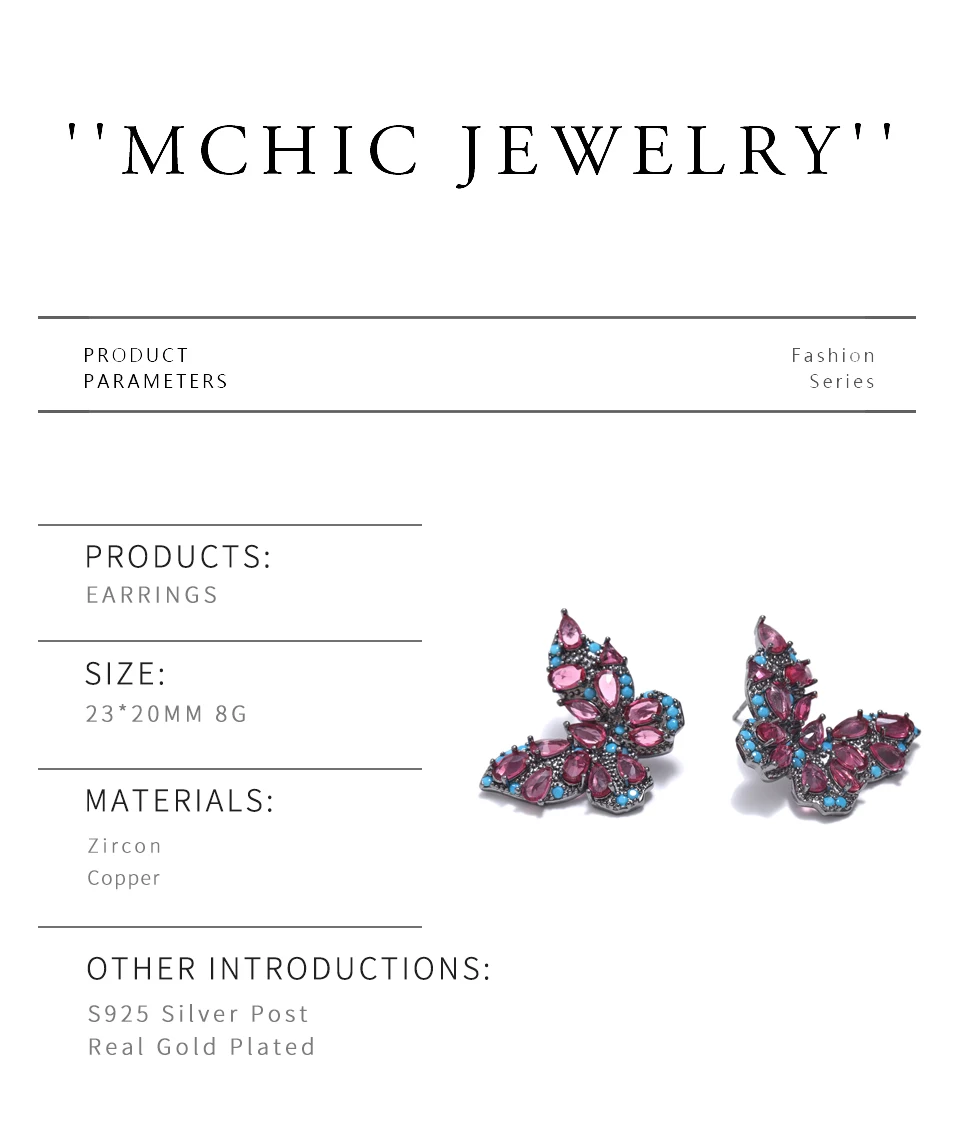 ''MCHIC JEWELRY''

PRODUCT
PARAMETERS

Fashion
Series

PRODUCTS:
EARRINGS

SIZE:
23*20MM 8G

MATERIALS:
Zircon
Copper

OTHER INTRODUCTIONS:
S925 Silver Post
Real Gold Plated